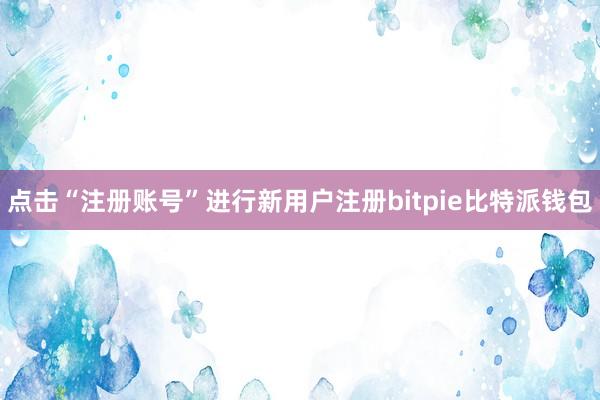 点击“注册账号”进行新用户注册bitpie比特派钱包